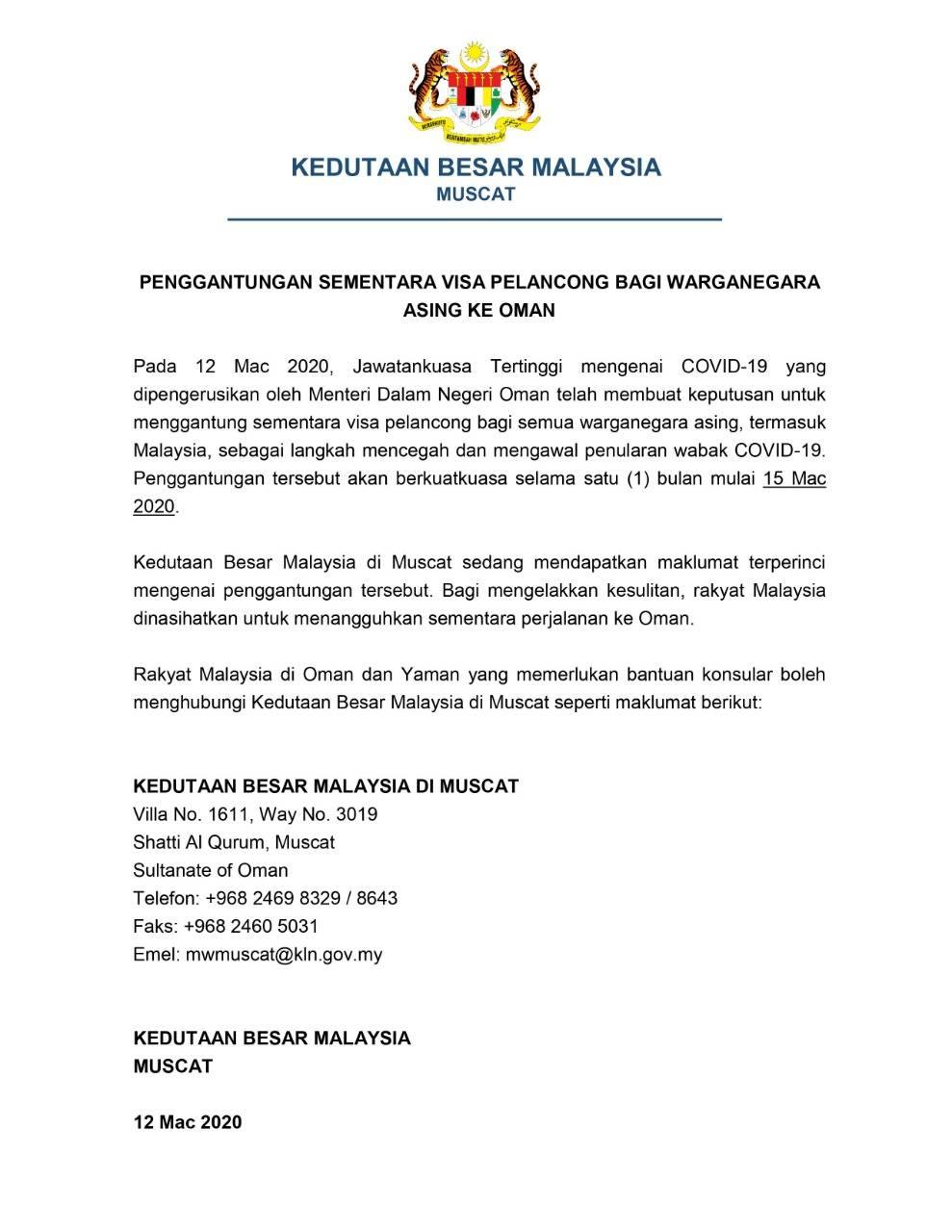 KEDUTAAN BESAR MALAYSIA
MUSCAT

PENGGANTUNGAN SEMENTARA VISA PELANCONG BAGI WARGANEGARA ASING KE OMAN

Pada 12 Mac 2020, Jawatankuasa Tertinggi mengenai COVID-19 yang dipengerusikan oleh Menteri Dalam Negeri Oman telah membuat keputusan untuk menggantung sementara visa pelancong bagi semua warganegara asing, termasuk Malaysia, sebagai langkah mencegah dan mengawal penularan wabak COVID-19. Penggantungan tersebut akan berkuatkuasa selama satu (1) bulan mulai 15 Mac 2020.

Kedutaan Besar Malaysia di Muscat sedang mendapatkan maklumat terperinci mengenai penggantungan tersebut. Bagi mengelakkan kesulitan, rakyat Malaysia dinasihatkan untuk menangguhkan sementara perjalanan ke Oman.

Rakyat Malaysia di Oman dan Yaman yang memerlukan bantuan konsular boleh menghubungi Kedutaan Besar Malaysia di Muscat seperti maklumat berikut:

KEDUTAAN BESAR MALAYSIA DI MUSCAT
Villa No. 1611, Way No. 3019
Shatti Al Qurum, Muscat
Sultanate of Oman
Telefon: +968 2469 8329 / 8643
Faks: +968 2460 5031
Emel: mwmuscat@kln.gov.my

KEDUTAAN BESAR MALAYSIA
MUSCAT

12 Mac 2020